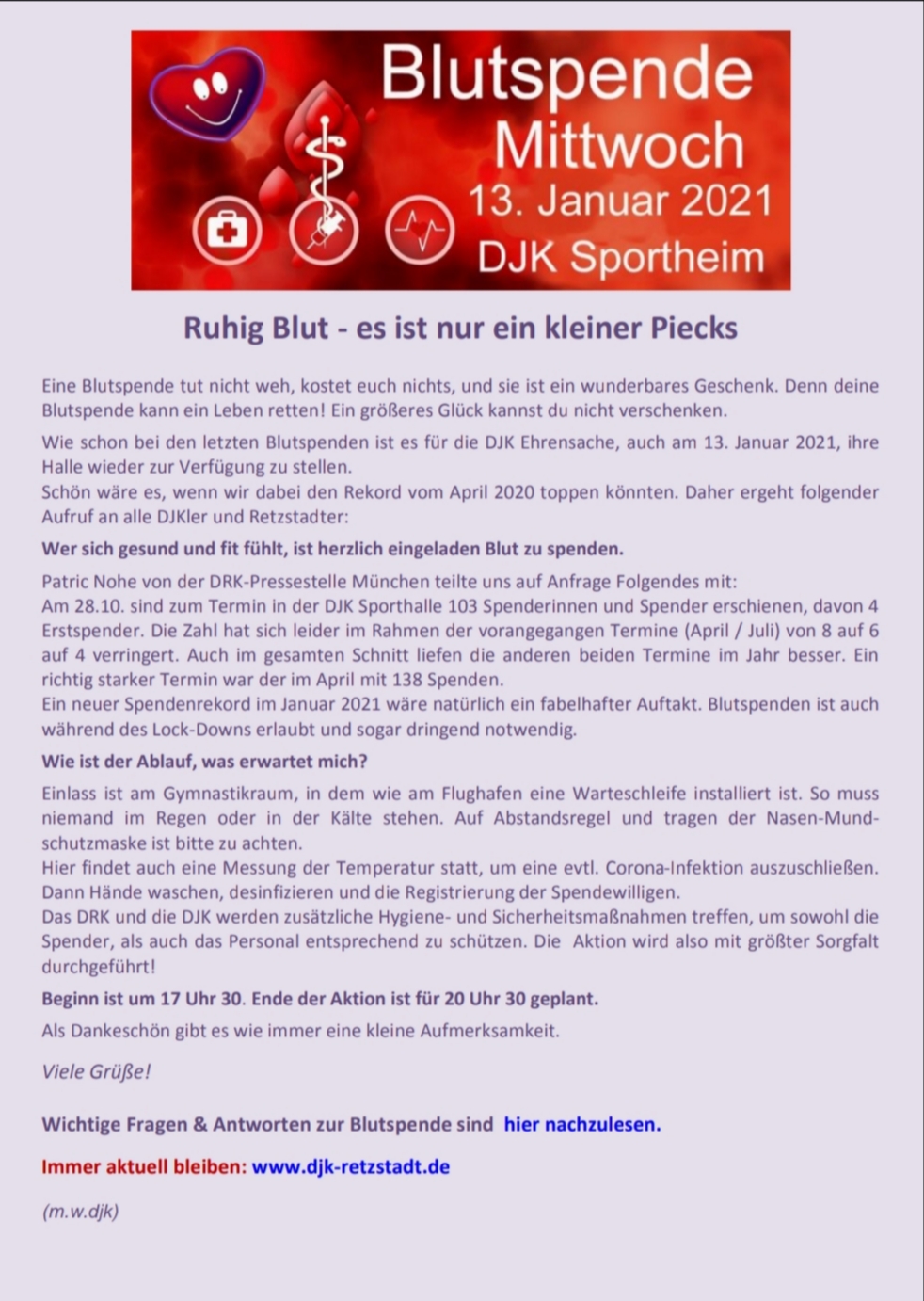 Blutspende
Mittwoch
13. Januar 2021
DJK Sportheim

Ruhig Blut - es ist nur ein kleiner Piecks

Eine Blutspende tut nicht weh, kostet euch nichts, und sie ist ein wunderbares Geschenk. Denn deine Blutspende kann ein Leben retten! Ein größeres Glück kannst du nicht verschenken.

Wie schon bei den letzten Blutspenden ist es für die DJK Ehrensache, auch am 13. Januar 2021, ihre Halle wieder zur Verfügung zu stellen.
Schön wäre es, wenn wir dabei den Rekord vom April 2020 toppen könnten. Daher ergeht folgender Aufruf an alle DJKler und Retzstadter:

Wer sich gesund und fit fühlt, ist herzlich eingeladen Blut zu spenden.

Patric Nohe von der DRK-Pressestelle München teilte uns auf Anfrage Folgendes mit:
Am 28.10. sind zum Termin in der DJK Sporthalle 103 Spenderinnen und Spender erschienen, davon 4 Erstspender. Die Zahl hat sich leider im Rahmen der vorangegangen Termine (April / Juli) von 8 auf 6 auf 4 verringert. Auch im gesamten Schnitt liefen die anderen beiden Termine im Jahr besser. Ein richtig starker Termin war der im April mit 138 Spenden.
Ein neuer Spendenrekord im Januar 2021 wäre natürlich ein fabelhafter Auftakt. Blutspenden ist auch während des Lock-Downs erlaubt und sogar dringend notwendig.

Wie ist der Ablauf, was erwartet mich?

Einlass ist am Gymnastikraum, in dem wie am Flughafen eine Warteschleife installiert ist. So muss niemand im Regen oder in der Kälte stehen. Auf Abstandsregel und tragen der Nasen-Mundschutzmaske ist bitte zu achten.
Hier findet auch eine Messung der Temperatur statt, um eine evtl. Corona-Infektion auszuschließen. Dann Hände waschen, desinfizieren und die Registrierung der Spendewilligen.
Das DRK und die DJK werden zusätzliche Hygiene- und Sicherheitsmaßnahmen treffen, um sowohl die Spender, als auch das Personal entsprechend zu schützen. Die Aktion wird also mit größter Sorgfalt durchgeführt!

Beginn ist um 17 Uhr 30. Ende der Aktion ist für 20 Uhr 30 geplant.

Als Dankeschön gibt es wie immer eine kleine Aufmerksamkeit.

Viele Grüße!

Wichtige Fragen & Antworten zur Blutspende sind hier nachzulesen.

Immer aktuell bleiben: www.djk-retzstadt.de

(m.w.djk)